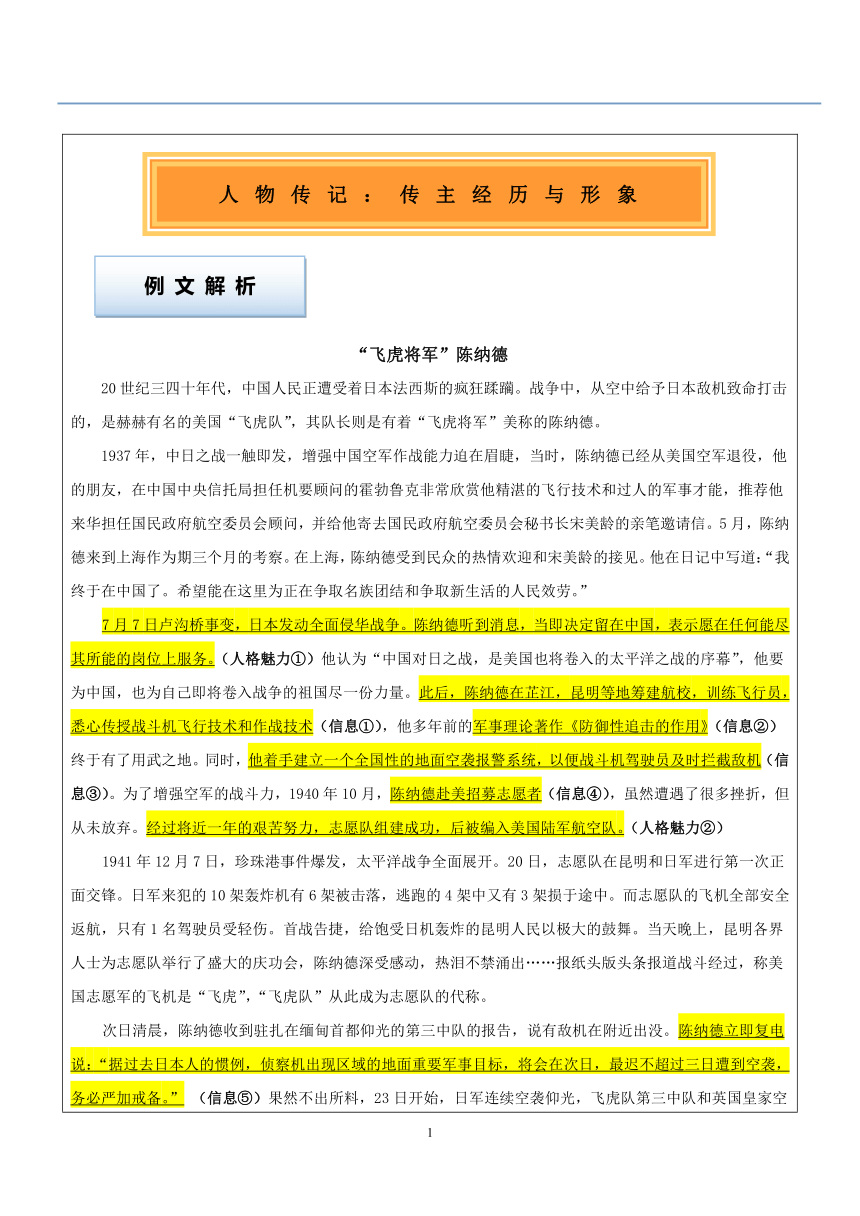 人物传记：传主经历与形象

例文解析

“飞虎将军”陈纳德

20世纪三四十年代，中国人民正遭受着日本法西斯的疯狂蹂躏。战争中，从空中给予日本敌机致命打击的，是赫赫有名的美国“飞虎队”，其队长则是有着“飞虎将军”美称的陈纳德。

1937年，中日之战一触即发，增强中国空军作战能力迫在眉睫，当时，陈纳德已经从美国空军退役，他的朋友，在中国中央信托局担任机要顾问的霍勃鲁克非常欣赏他精湛的飞行技术和过人的军事才能，推荐他来华担任国民政府航空委员会顾问，并给他寄去国民政府航空委员会秘书长宋美龄的亲笔邀请信。5月，陈纳德来到上海作为期三个月的考察。在上海，陈纳德受到民众的热情欢迎和宋美龄的接见。他在日记中写道：“我终于在中国了。希望能在这里为正在争取名族团结和争取新生活的人民效劳。”

7月7日卢沟桥事变，日本发动全面侵华战争。陈纳德听到消息，当即决定留在中国，表示愿在任何能尽其所能的岗位上服务。（人格魅力①）他认为“中国对日之战，是美国也将卷入的太平洋之战的序幕”，他要为中国，也为自己即将卷入战争的祖国尽一份力量。此后，陈纳德在芷江，昆明等地筹建航校，训练飞行员，悉心传授战斗机飞行技术和作战技术（信息①），他多年前的军事理论著作《防御性追击的作用》（信息②）终于有了用武之地。同时，他着手建立一个全国性的地面空袭报警系统，以便战斗机驾驶员及时拦截敌机（信息③）。为了增强空军的战斗力，1940年10月，陈纳德赴美招募志愿者（信息④），虽然遭遇了很多挫折，但从未放弃。经过将近一年的艰苦努力，志愿队组建成功，后被编入美国陆军航空队。（人格魅力②）

1941年12月7日，珍珠港事件爆发，太平洋战争全面展开。20日，志愿队在昆明和日军进行第一次正面交锋。日军来犯的10架轰炸机有6架被击落，逃跑的4架中又有3架损于途中。而志愿队的飞机全部安全返航，只有1名驾驶员受轻伤。首战告捷，给饱受日机轰炸的昆明人民以极大的鼓舞。当天晚上，昆明各界人士为志愿队举行了盛大的庆功会，陈纳德深受感动，热泪不禁涌出……报纸头版头条报道战斗经过，称美国志愿军的飞机是“飞虎”，“飞虎队”从此成为志愿队的代称。

次日清晨，陈纳德收到驻扎在缅甸首都仰光的第三中队的报告，说有敌机在附近出没。陈纳德立即复电说：“据过去日本人的惯例，侦察机出现区域的地面重要军事目标，将会在次日，最迟不超过三日遭到空袭，务必严加戒备。”（信息⑤）果然不出所料，23日开始，日军连续空袭仰光，飞虎队第三中队和英国皇家空

1